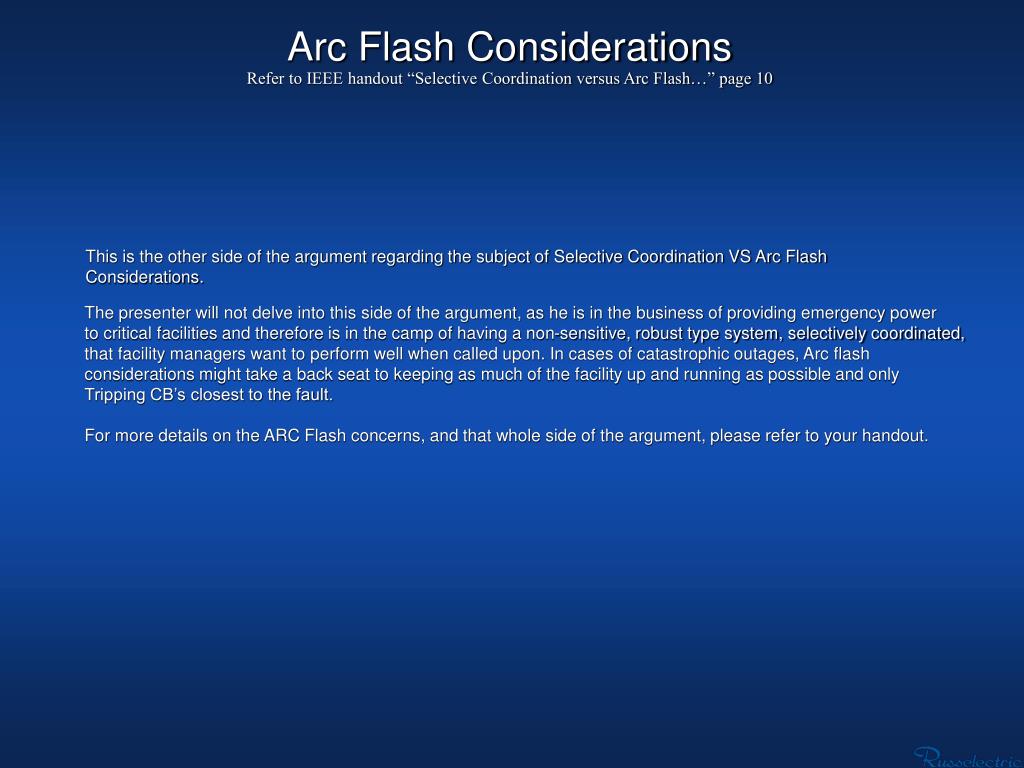 Arc Flash Considerations
Refer to IEEE handout “Selective Coordination versus Arc Flash…” page 10

This is the other side of the argument regarding the subject of Selective Coordination VS Arc Flash Considerations.

The presenter will not delve into this side of the argument, as he is in the business of providing emergency power to critical facilities and therefore is in the camp of having a non-sensitive, robust type system, selectively coordinated, that facility managers want to perform well when called upon. In cases of catastrophic outages, Arc flash considerations might take a back seat to keeping as much of the facility up and running as possible and only Tripping CB’s closest to the fault.

For more details on the ARC Flash concerns, and that whole side of the argument, please refer to your handout.

Russelectric